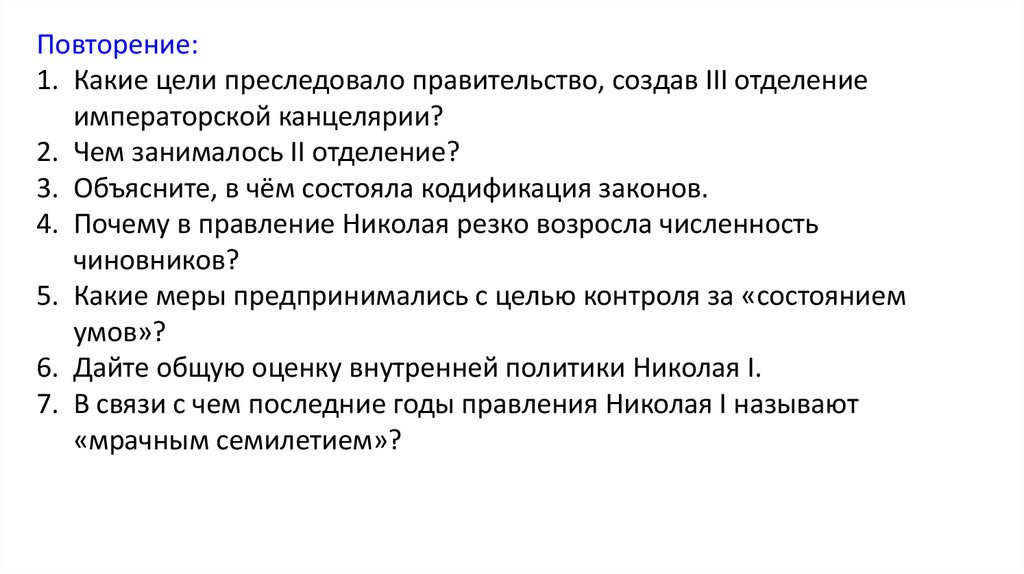 Повторение:
1. Какие цели преследовало правительство, создав III отделение императорской канцелярии?
2. Чем занималось II отделение?
3. Объясните, в чём состояла кодификация законов.
4. Почему в правление Николая резко возросла численность чиновников?
5. Какие меры предпринимались с целью контроля за «состоянием умов»?
6. Дайте общую оценку внутренней политики Николая I.
7. В связи с чем последние годы правления Николая I называют «мрачным семилетием»?